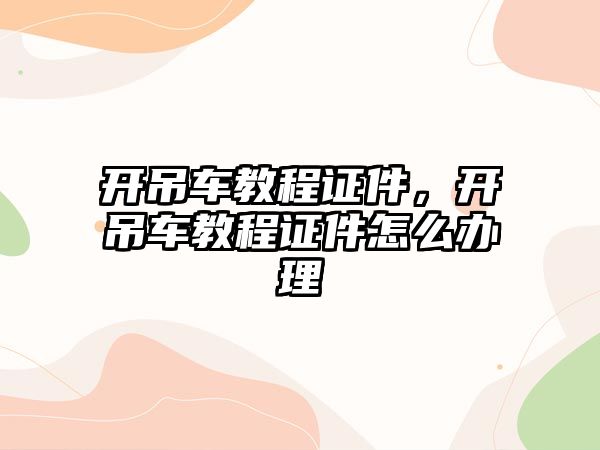 开吊车教程证件，开吊车教程证件怎么办理